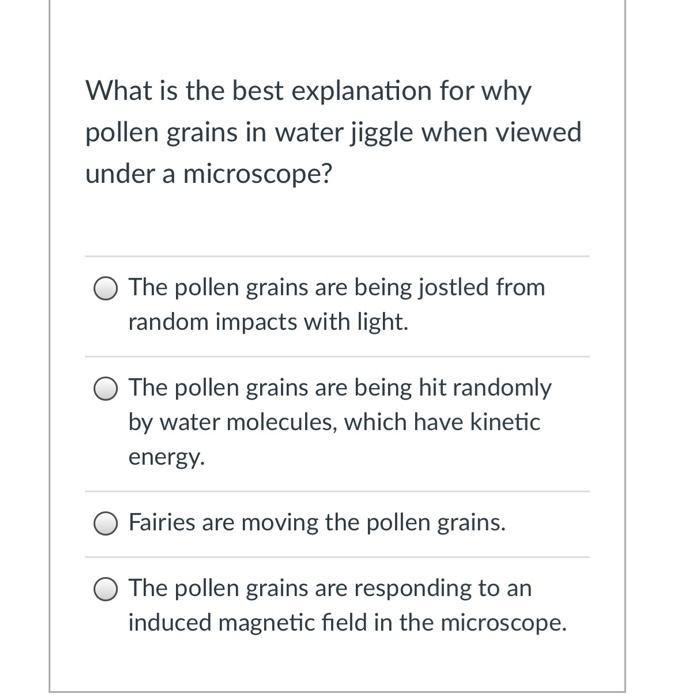 What is the best explanation for why pollen grains in water jiggle when viewed under a microscope?

The pollen grains are being jostled from random impacts with light.

The pollen grains are being hit randomly by water molecules, which have kinetic energy.

Fairies are moving the pollen grains.

The pollen grains are responding to an induced magnetic field in the microscope.